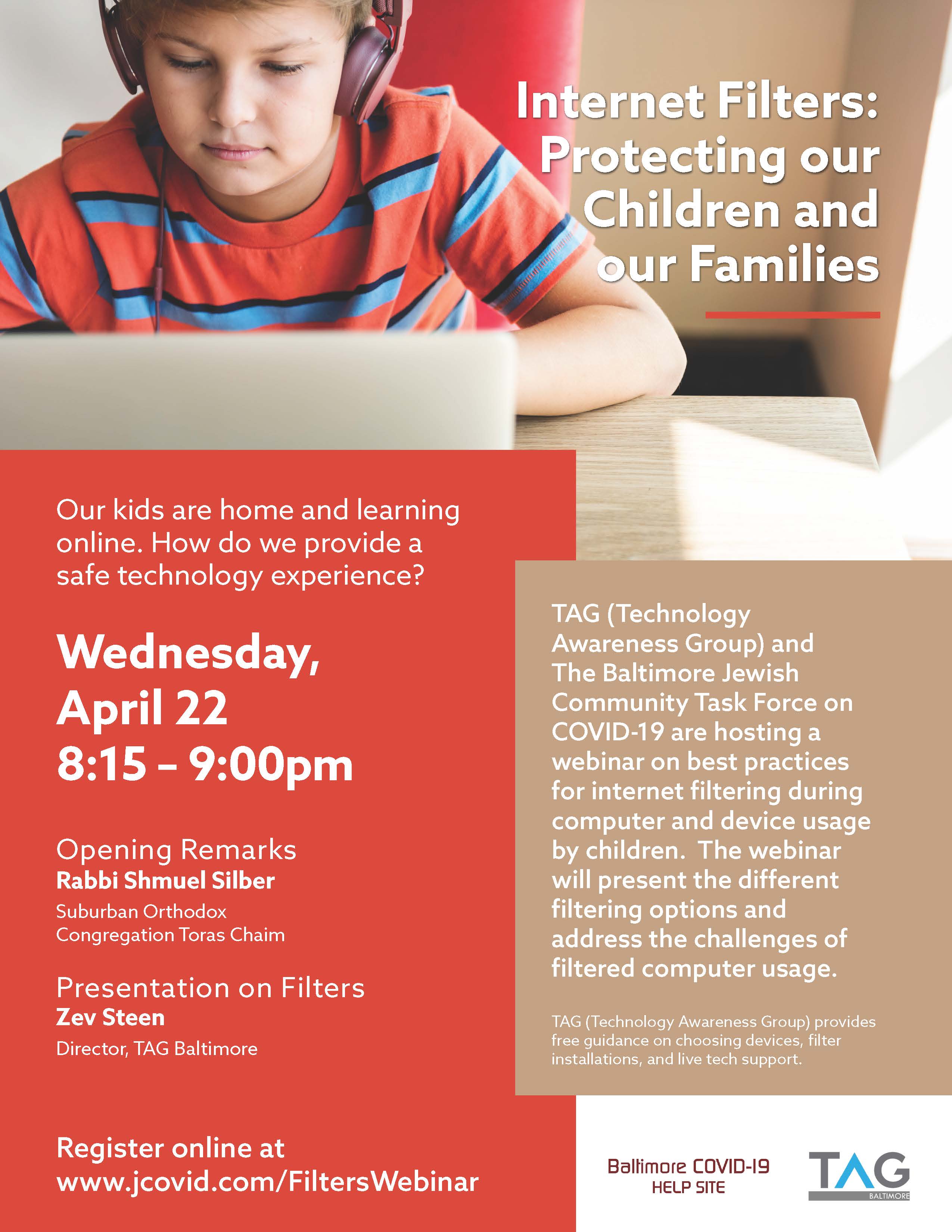 Internet Filters: Protecting our Children and our Families

Our kids are home and learning online. How do we provide a safe technology experience?

Wednesday, April 22
8:15 – 9:00pm

Opening Remarks
Rabbi Shmuel Silber
Suburban Orthodox Congregation Toras Chaim

Presentation on Filters
Zev Steen
Director, TAG Baltimore

Register online at www.jcovid.com/FiltersWebinar

TAG (Technology Awareness Group) and The Baltimore Jewish Community Task Force on COVID-19 are hosting a webinar on best practices for internet filtering during computer and device usage by children. The webinar will present the different filtering options and address the challenges of filtered computer usage.

TAG (Technology Awareness Group) provides free guidance on choosing devices, filter installations, and live tech support.

Baltimore COVID-19 HELP SITE

TAG BALTIMORE